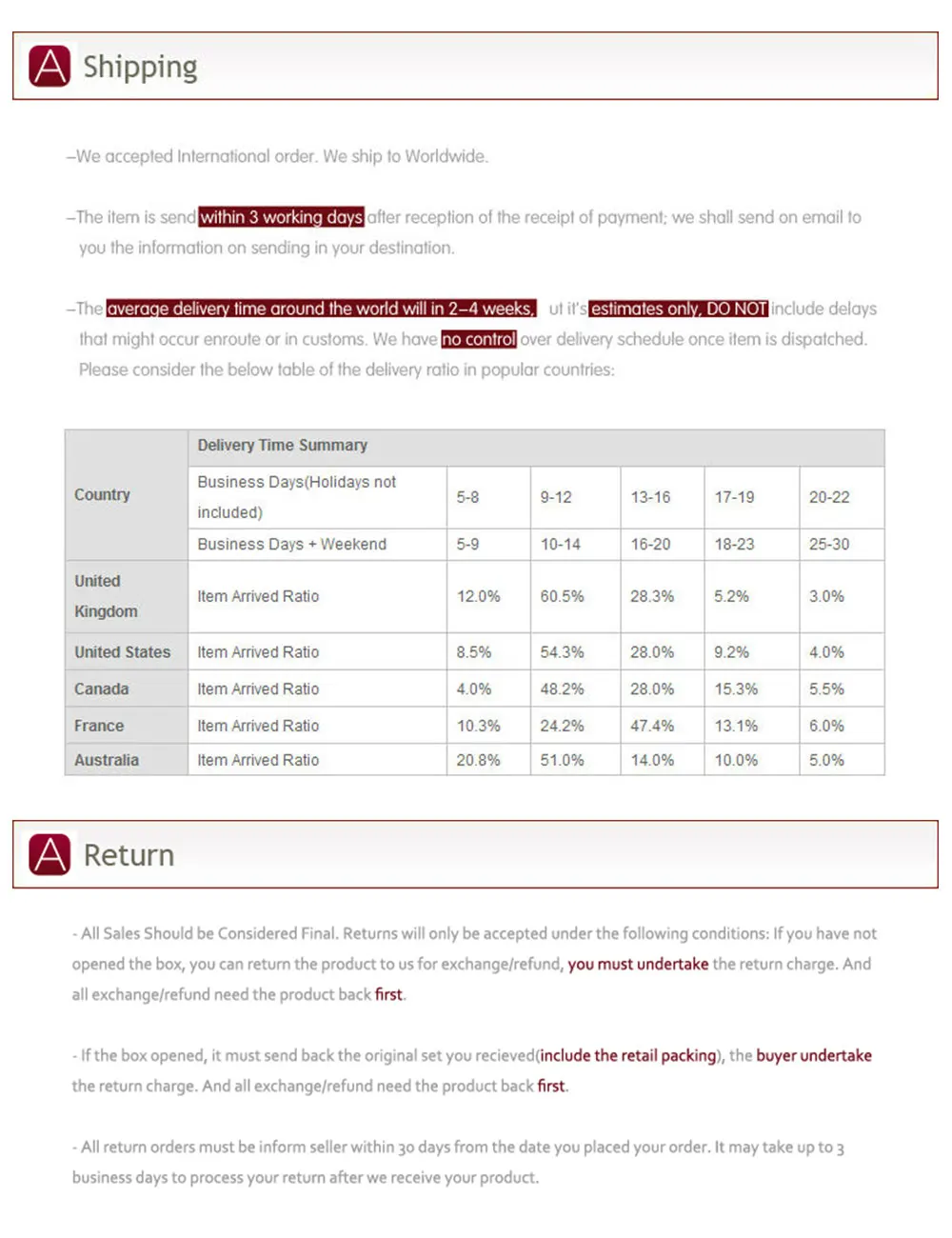 A Shipping

–We accepted International order. We ship to Worldwide.

–The item is send within 3 working days after reception of the receipt of payment; we shall send on email to you the information on sending in your destination.

–The average delivery time around the world will in 2–4 weeks, ut it's estimates only, DO NOT include delays that might occur enroute or in customs. We have no control over delivery schedule once item is dispatched. Please consider the below table of the delivery ratio in popular countries:

| Country | Delivery Time Summary | | | | | |
|---|---|---|---|---|---|---|
| | Business Days(Holidays not included) | 5-8 | 9-12 | 13-16 | 17-19 | 20-22 |
| | Business Days + Weekend | 5-9 | 10-14 | 16-20 | 18-23 | 25-30 |
| United Kingdom | Item Arrived Ratio | 12.0% | 60.5% | 28.3% | 5.2% | 3.0% |
| United States | Item Arrived Ratio | 8.5% | 54.3% | 28.0% | 9.2% | 4.0% |
| Canada | Item Arrived Ratio | 4.0% | 48.2% | 28.0% | 15.3% | 5.5% |
| France | Item Arrived Ratio | 10.3% | 24.2% | 47.4% | 13.1% | 6.0% |
| Australia | Item Arrived Ratio | 20.8% | 51.0% | 14.0% | 10.0% | 5.0% |

A Return

- All Sales Should be Considered Final. Returns will only be accepted under the following conditions: If you have not opened the box, you can return the product to us for exchange/refund, you must undertake the return charge. And all exchange/refund need the product back first.

- If the box opened, it must send back the original set you recieved(include the retail packing), the buyer undertake the return charge. And all exchange/refund need the product back first.

- All return orders must be inform seller within 30 days from the date you placed your order. It may take up to 3 business days to process your return after we receive your product.